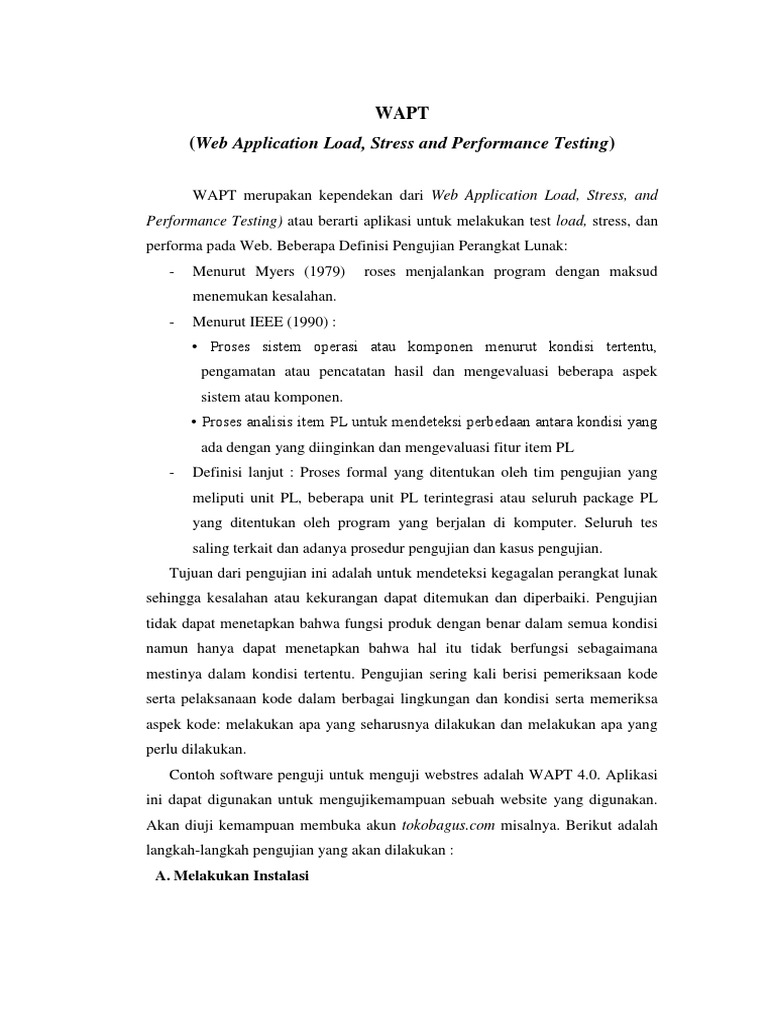 WAPT

(Web Application Load, Stress and Performance Testing)

WAPT merupakan kependekan dari Web Application Load, Stress, and Performance Testing) atau berarti aplikasi untuk melakukan test load, stress, dan performa pada Web. Beberapa Definisi Pengujian Perangkat Lunak:

- Menurut Myers (1979) roses menjalankan program dengan maksud menemukan kesalahan.
- Menurut IEEE (1990) :
  • Proses sistem operasi atau komponen menurut kondisi tertentu, pengamatan atau pencatatan hasil dan mengevaluasi beberapa aspek sistem atau komponen.
  • Proses analisis item PL untuk mendeteksi perbedaan antara kondisi yang ada dengan yang diinginkan dan mengevaluasi fitur item PL
- Definisi lanjut : Proses formal yang ditentukan oleh tim pengujian yang meliputi unit PL, beberapa unit PL terintegrasi atau seluruh package PL yang ditentukan oleh program yang berjalan di komputer. Seluruh tes saling terkait dan adanya prosedur pengujian dan kasus pengujian.

Tujuan dari pengujian ini adalah untuk mendeteksi kegagalan perangkat lunak sehingga kesalahan atau kekurangan dapat ditemukan dan diperbaiki. Pengujian tidak dapat menetapkan bahwa fungsi produk dengan benar dalam semua kondisi namun hanya dapat menetapkan bahwa hal itu tidak berfungsi sebagaimana mestinya dalam kondisi tertentu. Pengujian sering kali berisi pemeriksaan kode serta pelaksanaan kode dalam berbagai lingkungan dan kondisi serta memeriksa aspek kode: melakukan apa yang seharusnya dilakukan dan melakukan apa yang perlu dilakukan.

Contoh software penguji untuk menguji webstres adalah WAPT 4.0. Aplikasi ini dapat digunakan untuk mengujikemampuan sebuah website yang digunakan. Akan diuji kemampuan membuka akun tokobagus.com misalnya. Berikut adalah langkah-langkah pengujian yang akan dilakukan :

A. Melakukan Instalasi